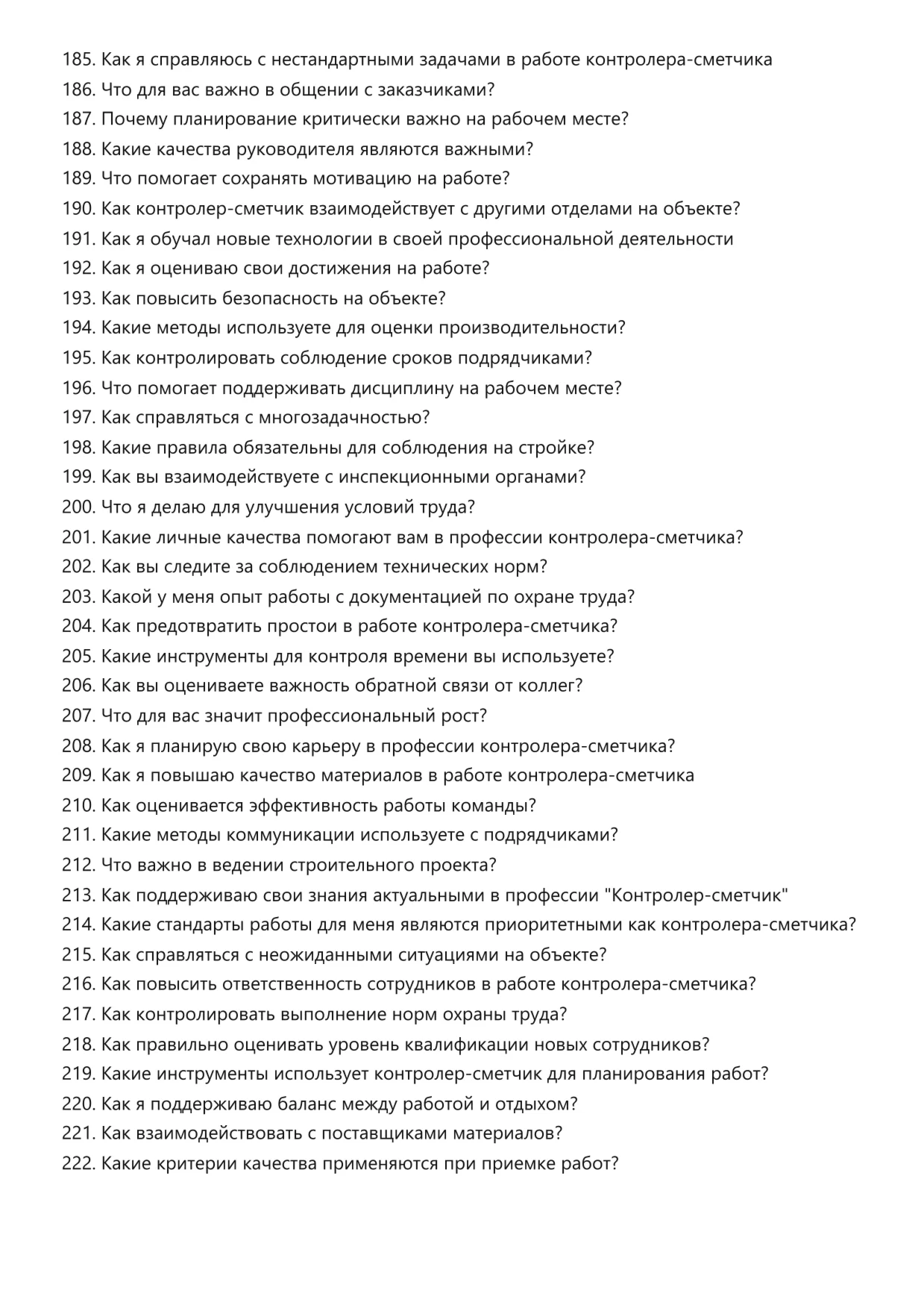 185. Как я справляюсь с нестандартными задачами в работе контролера-сметчика
186. Что для вас важно в общении с заказчиками?
187. Почему планирование критически важно на рабочем месте?
188. Какие качества руководителя являются важными?
189. Что помогает сохранять мотивацию на работе?
190. Как контролер-сметчик взаимодействует с другими отделами на объекте?
191. Как я обучал новые технологии в своей профессиональной деятельности
192. Как я оцениваю свои достижения на работе?
193. Как повысить безопасность на объекте?
194. Какие методы используете для оценки производительности?
195. Как контролировать соблюдение сроков подрядчиками?
196. Что помогает поддерживать дисциплину на рабочем месте?
197. Как справляться с многозадачностью?
198. Какие правила обязательны для соблюдения на стройке?
199. Как вы взаимодействуете с инспекционными органами?
200. Что я делаю для улучшения условий труда?
201. Какие личные качества помогают вам в профессии контролера-сметчика?
202. Как вы следите за соблюдением технических норм?
203. Какой у меня опыт работы с документацией по охране труда?
204. Как предотвратить простои в работе контролера-сметчика?
205. Какие инструменты для контроля времени вы используете?
206. Как вы оцениваете важность обратной связи от коллег?
207. Что для вас значит профессиональный рост?
208. Как я планирую свою карьеру в профессии контролера-сметчика?
209. Как я повышаю качество материалов в работе контролера-сметчика
210. Как оценивается эффективность работы команды?
211. Какие методы коммуникации используете с подрядчиками?
212. Что важно в ведении строительного проекта?
213. Как поддерживаю свои знания актуальными в профессии "Контролер-сметчик"
214. Какие стандарты работы для меня являются приоритетными как контролера-сметчика?
215. Как справляться с неожиданными ситуациями на объекте?
216. Как повысить ответственность сотрудников в работе контролера-сметчика?
217. Как контролировать выполнение норм охраны труда?
218. Как правильно оценивать уровень квалификации новых сотрудников?
219. Какие инструменты использует контролер-сметчик для планирования работ?
220. Как я поддерживаю баланс между работой и отдыхом?
221. Как взаимодействовать с поставщиками материалов?
222. Какие критерии качества применяются при приемке работ?